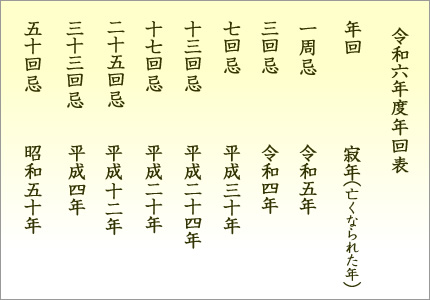 令和六年度年回表

| 年回 | 寂年(亡くなられた年) |
|---|---|
| 一周忌 | 令和五年 |
| 三回忌 | 令和四年 |
| 七回忌 | 平成三十年 |
| 十三回忌 | 平成二十四年 |
| 十七回忌 | 平成二十年 |
| 二十五回忌 | 平成十二年 |
| 三十三回忌 | 平成四年 |
| 五十回忌 | 昭和五十年 |